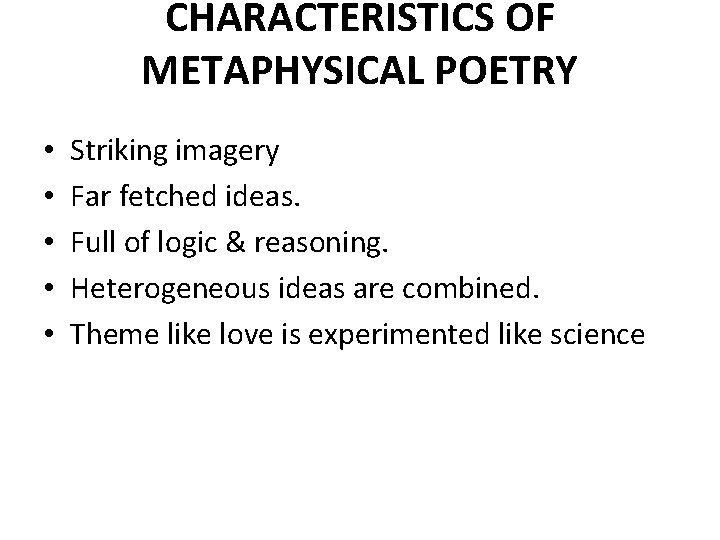 CHARACTERISTICS OF METAPHYSICAL POETRY

• Striking imagery
• Far fetched ideas.
• Full of logic & reasoning.
• Heterogeneous ideas are combined.
• Theme like love is experimented like science